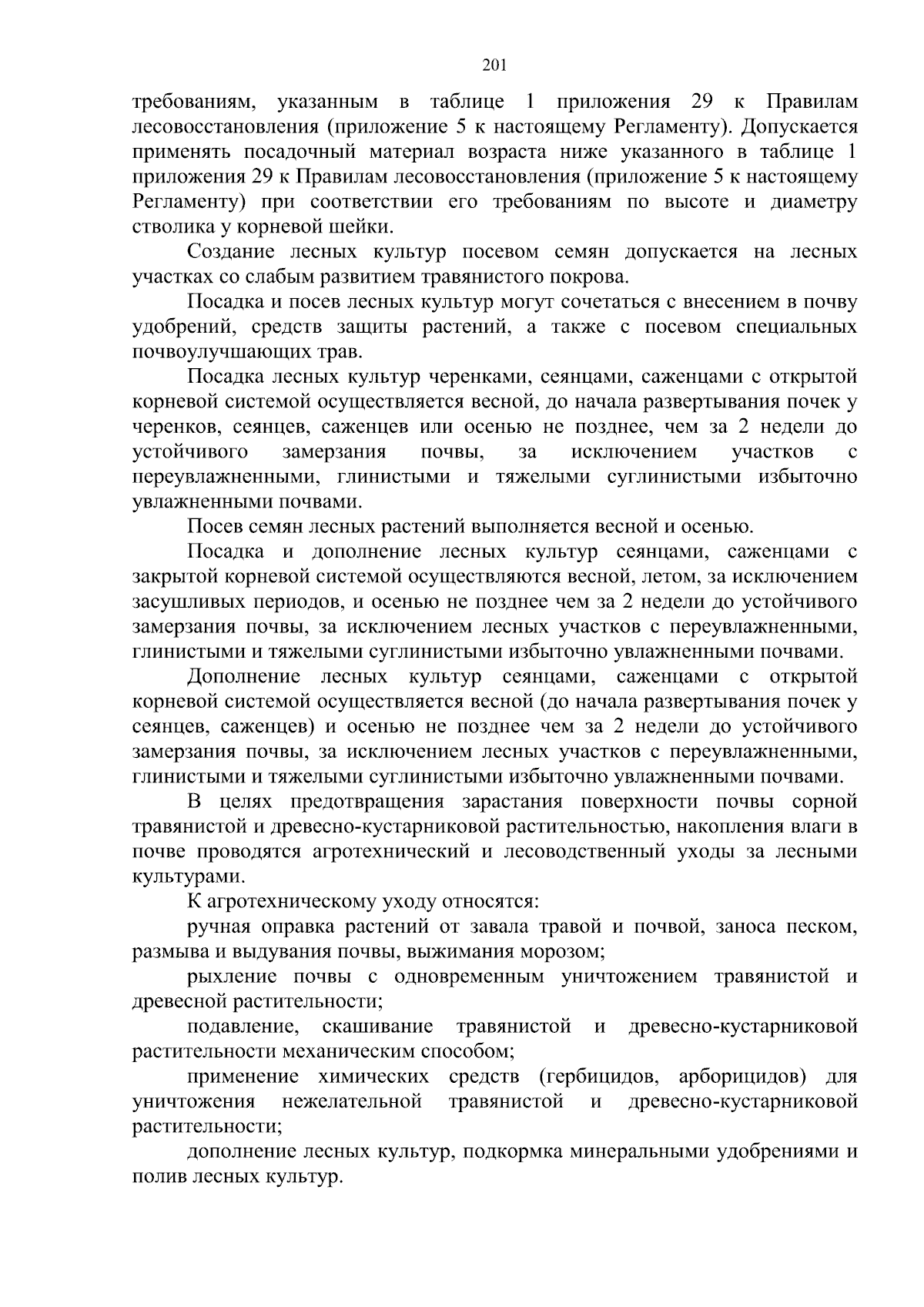 201

требованиям, указанным в таблице 1 приложения 29 к Правилам лесовосстановления (приложение 5 к настоящему Регламенту). Допускается применять посадочный материал возраста ниже указанного в таблице 1 приложения 29 к Правилам лесовосстановления (приложение 5 к настоящему Регламенту) при соответствии его требованиям по высоте и диаметру стволика у корневой шейки.

Создание лесных культур посевом семян допускается на лесных участках со слабым развитием травянистого покрова.

Посадка и посев лесных культур могут сочетаться с внесением в почву удобрений, средств защиты растений, а также с посевом специальных почвоулучшающих трав.

Посадка лесных культур черенками, сеянцами, саженцами с открытой корневой системой осуществляется весной, до начала развертывания почек у черенков, сеянцев, саженцев или осенью не позднее, чем за 2 недели до устойчивого замерзания почвы, за исключением участков с переувлажненными, глинистыми и тяжелыми суглинистыми избыточно увлажненными почвами.

Посев семян лесных растений выполняется весной и осенью.

Посадка и дополнение лесных культур сеянцами, саженцами с закрытой корневой системой осуществляются весной, летом, за исключением засушливых периодов, и осенью не позднее чем за 2 недели до устойчивого замерзания почвы, за исключением лесных участков с переувлажненными, глинистыми и тяжелыми суглинистыми избыточно увлажненными почвами.

Дополнение лесных культур сеянцами, саженцами с открытой корневой системой осуществляется весной (до начала развертывания почек у сеянцев, саженцев) и осенью не позднее чем за 2 недели до устойчивого замерзания почвы, за исключением лесных участков с переувлажненными, глинистыми и тяжелыми суглинистыми избыточно увлажненными почвами.

В целях предотвращения зарастания поверхности почвы сорной травянистой и древесно-кустарниковой растительностью, накопления влаги в почве проводятся агротехнический и лесоводственный уходы за лесными культурами.

К агротехническому уходу относятся:

ручная оправка растений от завала травой и почвой, заноса песком, размыва и выдувания почвы, выжимания морозом;

рыхление почвы с одновременным уничтожением травянистой и древесной растительности;

подавление, скашивание травянистой и древесно-кустарниковой растительности механическим способом;

применение химических средств (гербицидов, арборицидов) для уничтожения нежелательной травянистой и древесно-кустарниковой растительности;

дополнение лесных культур, подкормка минеральными удобрениями и полив лесных культур.